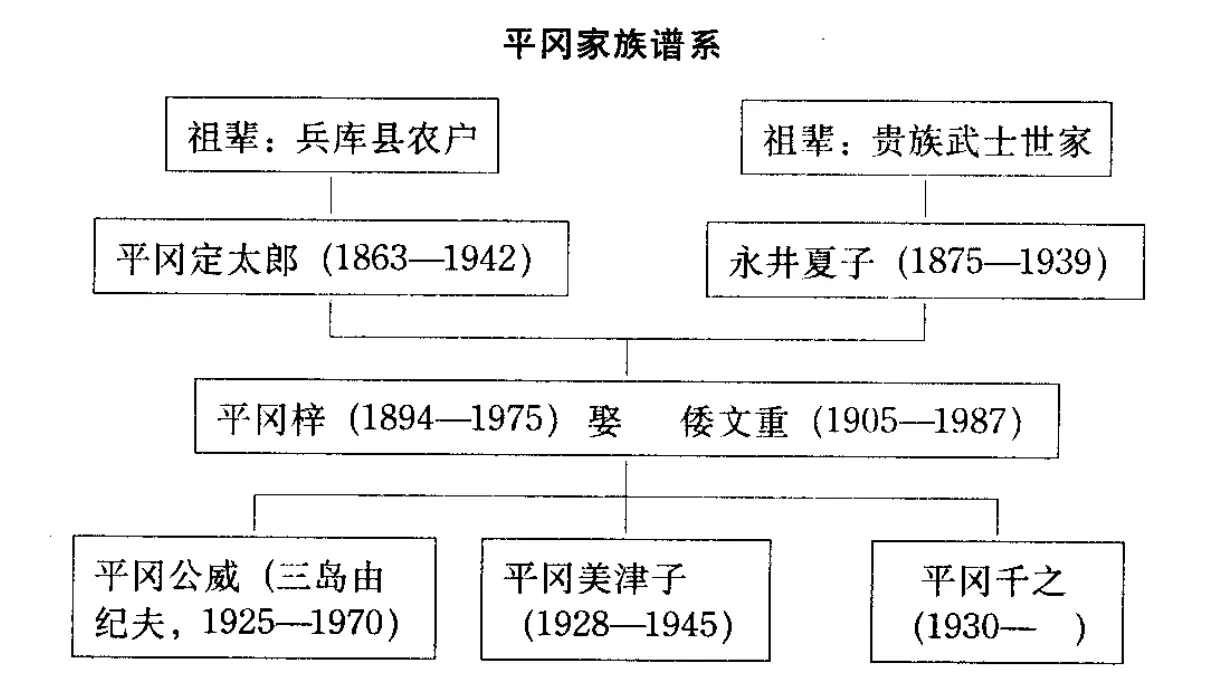 平冈家族谱系

祖辈：兵库县农户

祖辈：贵族武士世家

平冈定太郎（1863—1942）

永井夏子（1875—1939）

平冈梓（1894—1975）娶　倭文重（1905—1987）

平冈公威（三岛由纪夫，1925—1970）

平冈美津子（1928—1945）

平冈千之（1930—　）